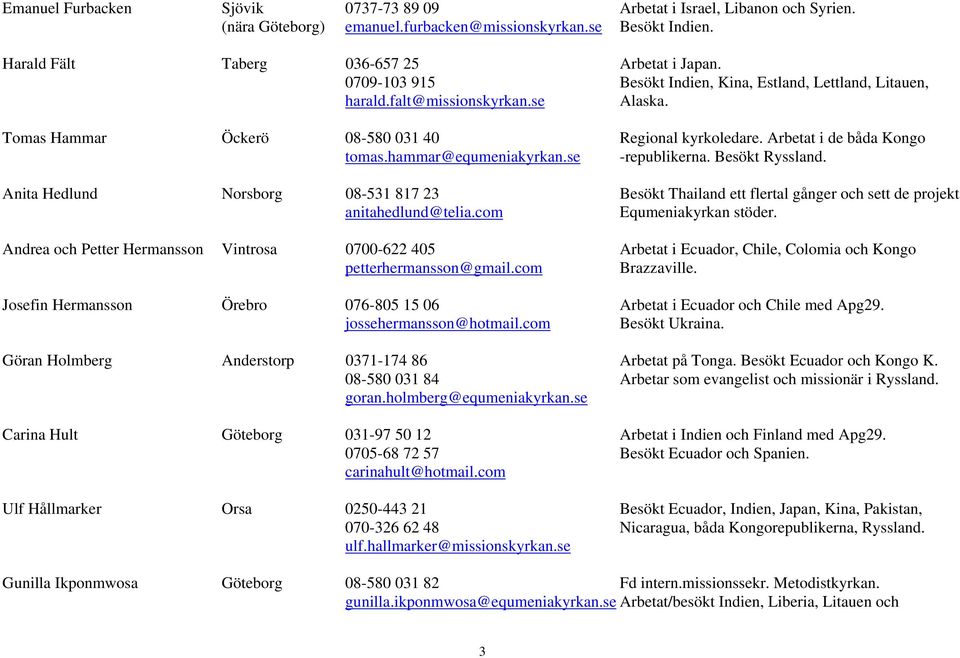 | | | | |
|---|---|---|---|
| Emanuel Furbacken | Sjövik (nära Göteborg) | 0737-73 89 09 emanuel.furbacken@missionskyrkan.se | Arbetat i Israel, Libanon och Syrien. Besökt Indien. |
| Harald Fält | Taberg | 036-657 25 0709-103 915 harald.falt@missionskyrkan.se | Arbetat i Japan. Besökt Indien, Kina, Estland, Lettland, Litauen, Alaska. |
| Tomas Hammar | Öckerö | 08-580 031 40 tomas.hammar@equmeniakyrkan.se | Regional kyrkoledare. Arbetat i de båda Kongo -republikerna. Besökt Ryssland. |
| Anita Hedlund | Norsborg | 08-531 817 23 anitahedlund@telia.com | Besökt Thailand ett flertal gånger och sett de projekt Equmeniakyrkan stöder. |
| Andrea och Petter Hermansson | Vintrosa | 0700-622 405 petterhermansson@gmail.com | Arbetat i Ecuador, Chile, Colomia och Kongo Brazzaville. |
| Josefin Hermansson | Örebro | 076-805 15 06 jossehermansson@hotmail.com | Arbetat i Ecuador och Chile med Apg29. Besökt Ukraina. |
| Göran Holmberg | Anderstorp | 0371-174 86 08-580 031 84 goran.holmberg@equmeniakyrkan.se | Arbetat på Tonga. Besökt Ecuador och Kongo K. Arbetar som evangelist och missionär i Ryssland. |
| Carina Hult | Göteborg | 031-97 50 12 0705-68 72 57 carinahult@hotmail.com | Arbetat i Indien och Finland med Apg29. Besökt Ecuador och Spanien. |
| Ulf Hållmarker | Orsa | 0250-443 21 070-326 62 48 ulf.hallmarker@missionskyrkan.se | Besökt Ecuador, Indien, Japan, Kina, Pakistan, Nicaragua, båda Kongorepublikerna, Ryssland. |
| Gunilla Ikponmwosa | Göteborg | 08-580 031 82 gunilla.ikponmwosa@equmeniakyrkan.se | Fd intern.missionssekr. Metodistkyrkan. Arbetat/besökt Indien, Liberia, Litauen och |

3